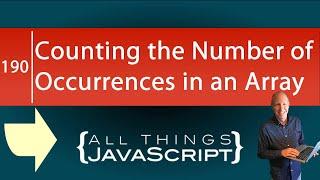 190

Counting the Number of Occurrences in an Array

{ALL THINGS JAVASCRIPT}